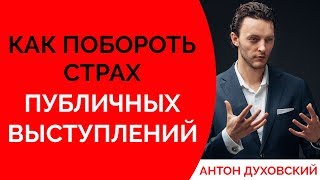 КАК ПОБОРОТЬ СТРАХ ПУБЛИЧНЫХ ВЫСТУПЛЕНИЙ

АНТОН ДУХОВСКИЙ